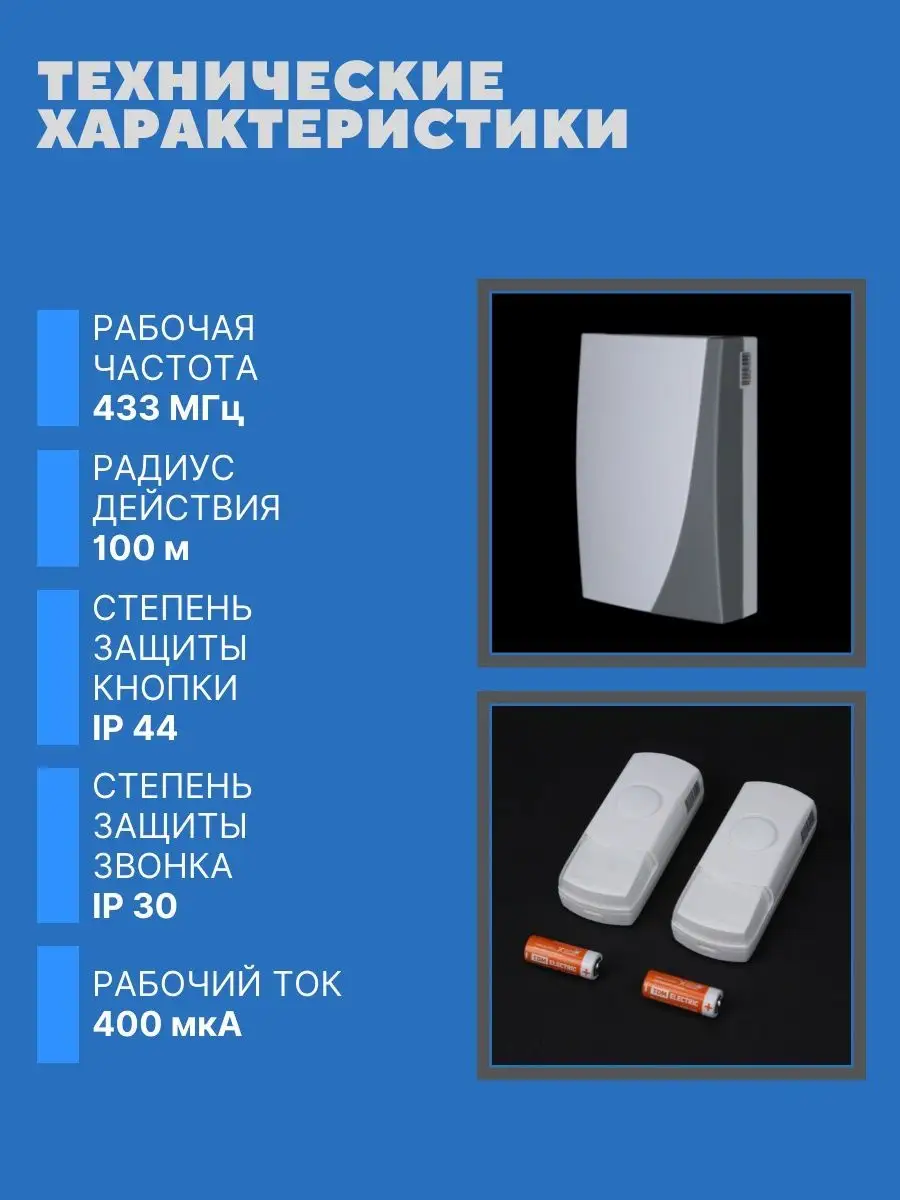 ТЕХНИЧЕСКИЕ ХАРАКТЕРИСТИКИ

РАБОЧАЯ ЧАСТОТА
433 МГц

РАДИУС ДЕЙСТВИЯ
100 м

СТЕПЕНЬ ЗАЩИТЫ КНОПКИ
IP 44

СТЕПЕНЬ ЗАЩИТЫ ЗВОНКА
IP 30

РАБОЧИЙ ТОК
400 мкА

TDM ELECTRIC

TDM ELECTRIC